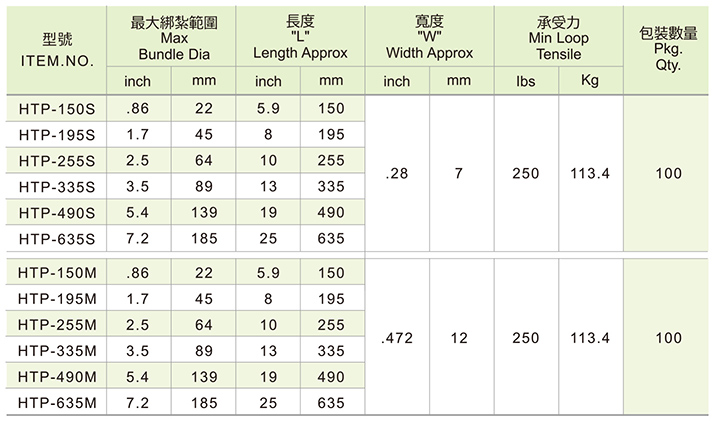 | 型號 ITEM.NO. | 最大綁紮範圍 Max Bundle Dia |  | 長度 "L" Length Approx |  | 寬度 "W" Width Approx |  | 承受力 Min Loop Tensile |  | 包裝數量 Pkg. Qty. |
|---|---|---|---|---|---|---|---|---|---|
|  | inch | mm | inch | mm | inch | mm | lbs | Kg |  |
| HTP-150S | .86 | 22 | 5.9 | 150 | .28 | 7 | 250 | 113.4 | 100 |
| HTP-195S | 1.7 | 45 | 8 | 195 |  |  |  |  |  |
| HTP-255S | 2.5 | 64 | 10 | 255 |  |  |  |  |  |
| HTP-335S | 3.5 | 89 | 13 | 335 |  |  |  |  |  |
| HTP-490S | 5.4 | 139 | 19 | 490 |  |  |  |  |  |
| HTP-635S | 7.2 | 185 | 25 | 635 |  |  |  |  |  |
| HTP-150M | .86 | 22 | 5.9 | 150 | .472 | 12 | 250 | 113.4 | 100 |
| HTP-195M | 1.7 | 45 | 8 | 195 |  |  |  |  |  |
| HTP-255M | 2.5 | 64 | 10 | 255 |  |  |  |  |  |
| HTP-335M | 3.5 | 89 | 13 | 335 |  |  |  |  |  |
| HTP-490M | 5.4 | 139 | 19 | 490 |  |  |  |  |  |
| HTP-635M | 7.2 | 185 | 25 | 635 |  |  |  |  |  |